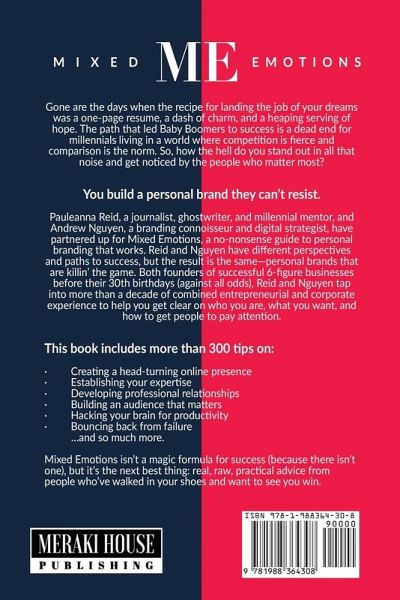 MIXED ME EMOTIONS

Gone are the days when the recipe for landing the job of your dreams was a one-page resume, a dash of charm, and a heaping serving of hope. The path that led Baby Boomers to success is a dead end for millennials living in a world where competition is fierce and comparison is the norm. So, how the hell do you stand out in all that noise and get noticed by the people who matter most?

You build a personal brand they can't resist.

Pauleanna Reid, a journalist, ghostwriter, and millennial mentor, and Andrew Nguyen, a branding connoisseur and digital strategist, have partnered up for Mixed Emotions, a no-nonsense guide to personal branding that works. Reid and Nguyen have different perspectives and paths to success, but the result is the same—personal brands that are killin' the game. Both founders of successful 6-figure businesses before their 30th birthdays (against all odds), Reid and Nguyen tap into more than a decade of combined entrepreneurial and corporate experience to help you get clear on who you are, what you want, and how to get people to pay attention.

This book includes more than 300 tips on:

· Creating a head-turning online presence
· Establishing your expertise
· Developing professional relationships
· Building an audience that matters
· Hacking your brain for productivity
· Bouncing back from failure
...and so much more.

Mixed Emotions isn't a magic formula for success (because there isn't one), but it's the next best thing: real, raw, practical advice from people who've walked in your shoes and want to see you win.

MERAKI HOUSE
PUBLISHING

ISBN 978-1-988364-30-8
90000
9 781988 364308